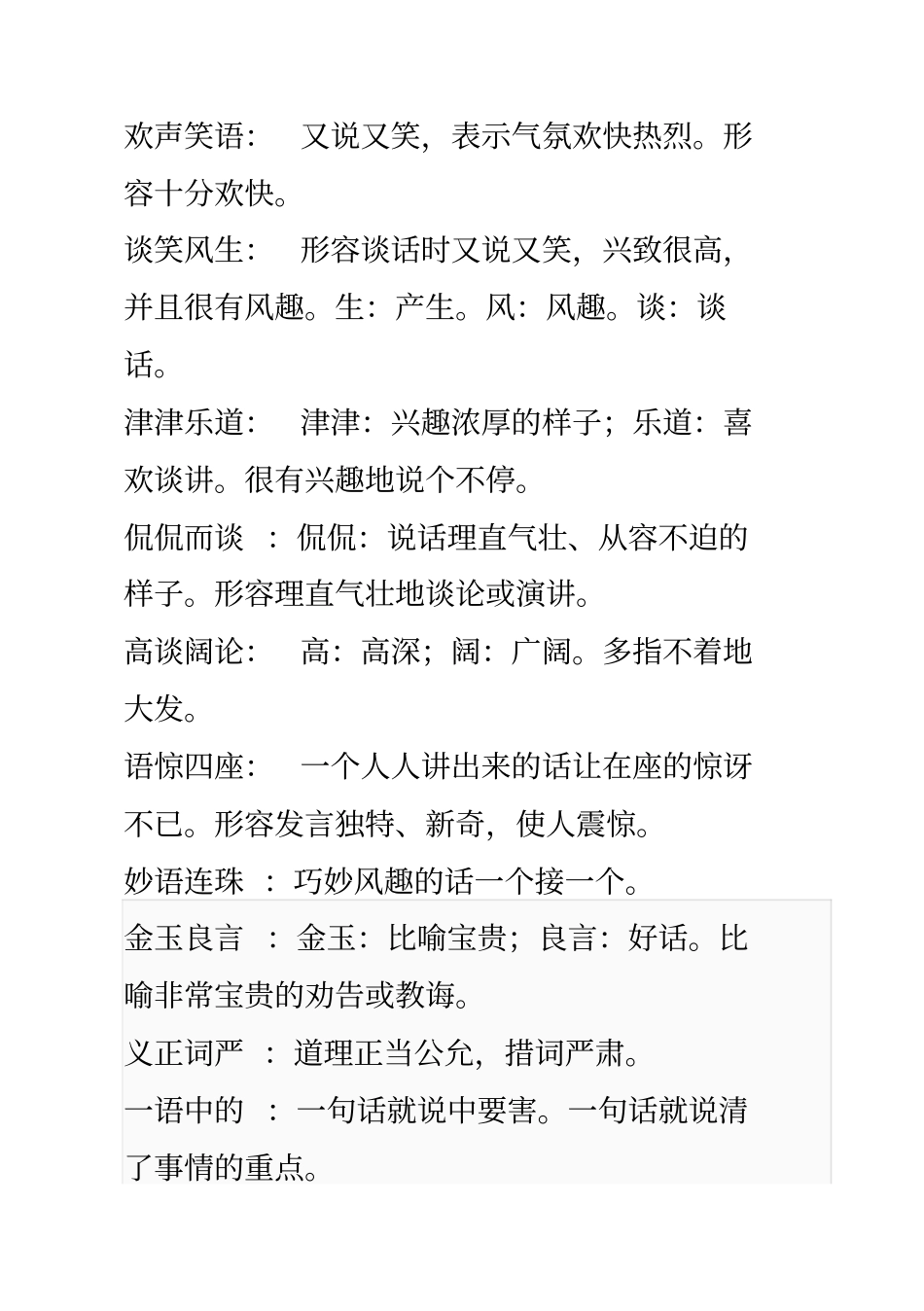 欢声笑语：　又说又笑，表示气氛欢快热烈。形容十分欢快。

谈笑风生：　形容谈话时又说又笑，兴致很高，并且很有风趣。生：产生。风：风趣。谈：谈话。

津津乐道：　津津：兴趣浓厚的样子；乐道：喜欢谈讲。很有兴趣地说个不停。

侃侃而谈　：侃侃：说话理直气壮、从容不迫的样子。形容理直气壮地谈论或演讲。

高谈阔论：　高：高深；阔：广阔。多指不着地大发。

语惊四座：　一个人人讲出来的话让在座的惊讶不已。形容发言独特、新奇，使人震惊。

妙语连珠　：巧妙风趣的话一个接一个。

金玉良言　：金玉：比喻宝贵；良言：好话。比喻非常宝贵的劝告或教诲。

义正词严　：道理正当公允，措词严肃。

一语中的　：一句话就说中要害。一句话就说清了事情的重点。